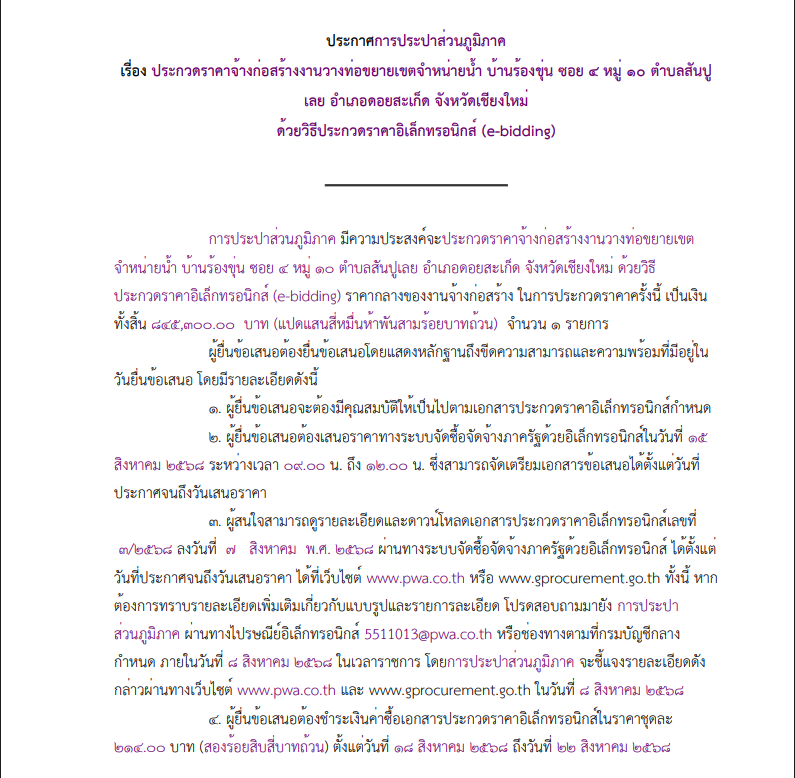 ประกาศการประปาส่วนภูมิภาค
เรื่อง ประกวดราคาจ้างก่อสร้างงานวางท่อขยายเขตจำหน่ายน้ำ บ้านร้องขุ่น ซอย ๔ หมู่ ๑๐ ตำบลสันปูเลย อำเภอดอยสะเก็ด จังหวัดเชียงใหม่
ด้วยวิธีประกวดราคาอิเล็กทรอนิกส์ (e-bidding)

การประปาส่วนภูมิภาค มีความประสงค์จะประกวดราคาจ้างก่อสร้างงานวางท่อขยายเขตจำหน่ายน้ำ บ้านร้องขุ่น ซอย ๔ หมู่ ๑๐ ตำบลสันปูเลย อำเภอดอยสะเก็ด จังหวัดเชียงใหม่ ด้วยวิธีประกวดราคาอิเล็กทรอนิกส์ (e-bidding) ราคากลางของงานจ้างก่อสร้าง ในการประกวดราคาครั้งนี้ เป็นเงินทั้งสิ้น ๘๔๕,๓๐๐.๐๐ บาท (แปดแสนสี่หมื่นห้าพันสามร้อยบาทถ้วน) จำนวน ๑ รายการ

ผู้ยื่นข้อเสนอต้องยื่นข้อเสนอโดยแสดงหลักฐานถึงขีดความสามารถและความพร้อมที่มีอยู่ในวันยื่นข้อเสนอ โดยมีรายละเอียดดังนี้

๑. ผู้ยื่นข้อเสนอจะต้องมีคุณสมบัติให้เป็นไปตามเอกสารประกวดราคาอิเล็กทรอนิกส์กำหนด

๒. ผู้ยื่นข้อเสนอต้องเสนอราคาทางระบบจัดซื้อจัดจ้างภาครัฐด้วยอิเล็กทรอนิกส์ในวันที่ ๑๕ สิงหาคม ๒๕๖๘ ระหว่างเวลา ๐๙.๐๐ น. ถึง ๑๒.๐๐ น. ซึ่งสามารถจัดเตรียมเอกสารข้อเสนอได้ตั้งแต่วันที่ประกาศจนถึงวันเสนอราคา

๓. ผู้สนใจสามารถดูรายละเอียดและดาวน์โหลดเอกสารประกวดราคาอิเล็กทรอนิกส์เลขที่ ๓/๒๕๖๘ ลงวันที่ ๗ สิงหาคม พ.ศ. ๒๕๖๘ ผ่านทางระบบจัดซื้อจัดจ้างภาครัฐด้วยอิเล็กทรอนิกส์ ได้ตั้งแต่วันที่ประกาศจนถึงวันเสนอราคา ได้ที่เว็บไซต์ www.pwa.co.th หรือ www.gprocurement.go.th ทั้งนี้ หากต้องการทราบรายละเอียดเพิ่มเติมเกี่ยวกับแบบรูปและรายการละเอียด โปรดสอบถามมายัง การประปาส่วนภูมิภาค ผ่านทางไปรษณีย์อิเล็กทรอนิกส์ 5511013@pwa.co.th หรือช่องทางตามที่กรมบัญชีกลางกำหนด ภายในวันที่ ๘ สิงหาคม ๒๕๖๘ ในเวลาราชการ โดยการประปาส่วนภูมิภาค จะชี้แจงรายละเอียดดังกล่าวผ่านทางเว็บไซต์ www.pwa.co.th และ www.gprocurement.go.th ในวันที่ ๘ สิงหาคม ๒๕๖๘

๔. ผู้ยื่นข้อเสนอต้องชำระเงินค่าซื้อเอกสารประกวดราคาอิเล็กทรอนิกส์ในราคาชุดละ ๒๑๔.๐๐ บาท (สองร้อยสิบสี่บาทถ้วน) ตั้งแต่วันที่ ๑๘ สิงหาคม ๒๕๖๘ ถึงวันที่ ๒๒ สิงหาคม ๒๕๖๘